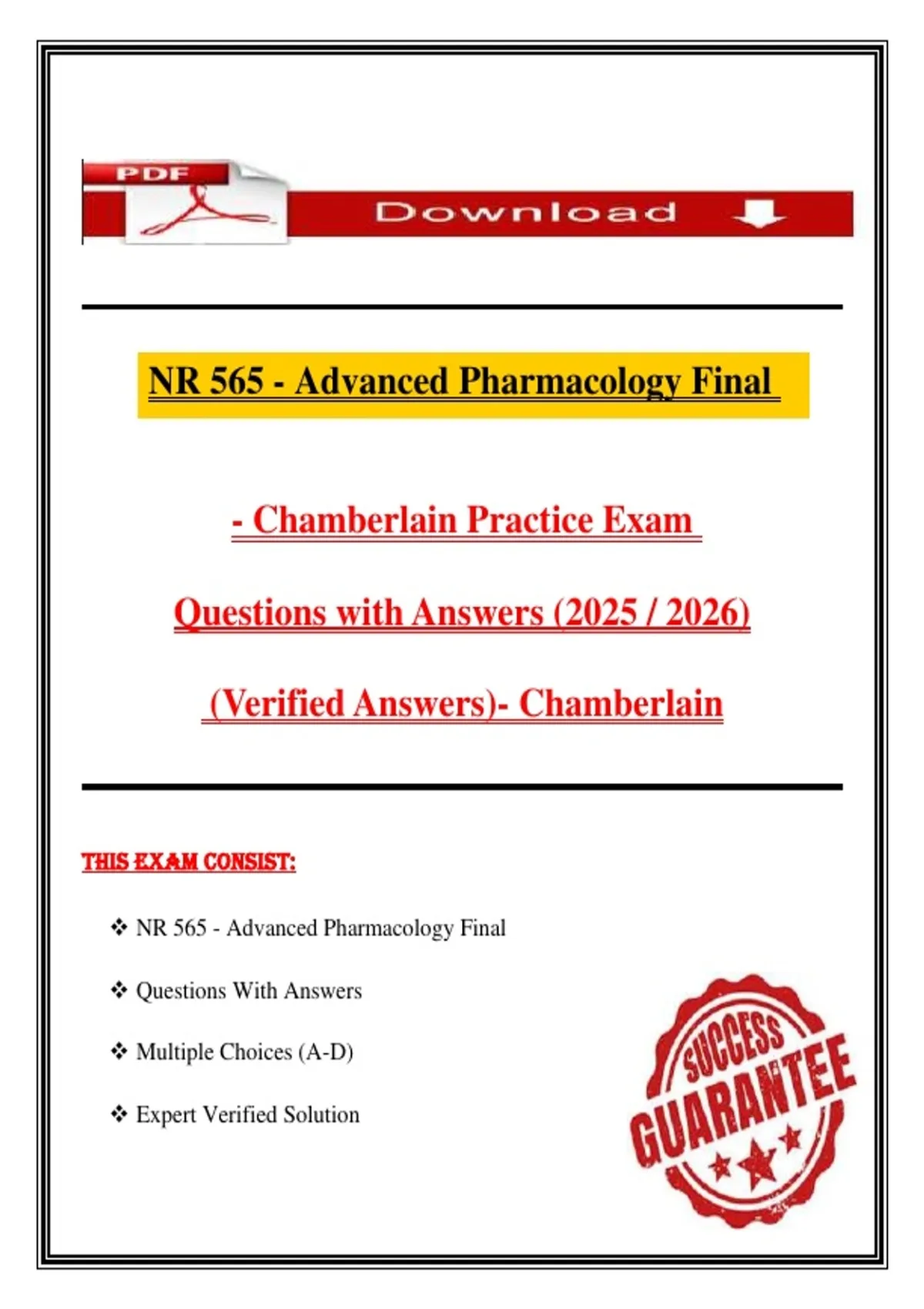 PDF

Download

NR 565 - Advanced Pharmacology Final

- Chamberlain Practice Exam

Questions with Answers (2025 / 2026)

(Verified Answers)- Chamberlain

THIS EXAM CONSIST:

❖ NR 565 - Advanced Pharmacology Final

❖ Questions With Answers

❖ Multiple Choices (A-D)

❖ Expert Verified Solution

SUCCESS GUARANTEE